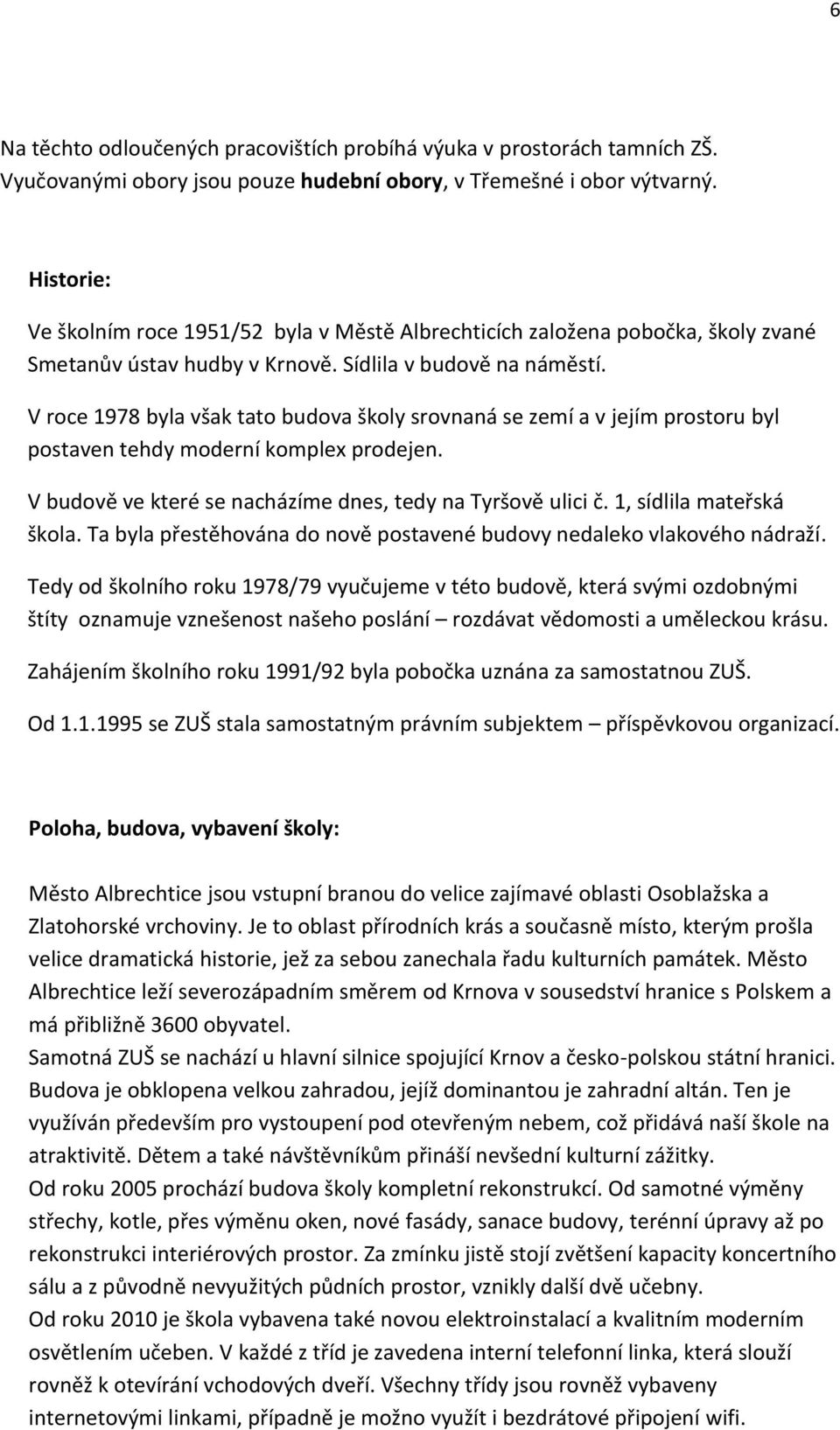 6

Na těchto odloučených pracovištích probíhá výuka v prostorách tamních ZŠ. Vyučovanými obory jsou pouze hudební obory, v Třemešné i obor výtvarný.

Historie:

Ve školním roce 1951/52 byla v Městě Albrechticích založena pobočka, školy zvané Smetanův ústav hudby v Krnově. Sídlila v budově na náměstí.

V roce 1978 byla však tato budova školy srovnaná se zemí a v jejím prostoru byl postaven tehdy moderní komplex prodejen.

V budově ve které se nacházíme dnes, tedy na Tyršově ulici č. 1, sídlila mateřská škola. Ta byla přestěhována do nově postavené budovy nedaleko vlakového nádraží.

Tedy od školního roku 1978/79 vyučujeme v této budově, která svými ozdobnými štíty oznamuje vznešenost našeho poslání – rozdávat vědomosti a uměleckou krásu.

Zahájením školního roku 1991/92 byla pobočka uznána za samostatnou ZUŠ.

Od 1.1.1995 se ZUŠ stala samostatným právním subjektem – příspěvkovou organizací.

Poloha, budova, vybavení školy:

Město Albrechtice jsou vstupní branou do velice zajímavé oblasti Osoblažska a Zlatohorské vrchoviny. Je to oblast přírodních krás a současně místo, kterým prošla velice dramatická historie, jež za sebou zanechala řadu kulturních památek. Město Albrechtice leží severozápadním směrem od Krnova v sousedství hranice s Polskem a má přibližně 3600 obyvatel.
Samotná ZUŠ se nachází u hlavní silnice spojující Krnov a česko-polskou státní hranici. Budova je obklopena velkou zahradou, jejíž dominantou je zahradní altán. Ten je využíván především pro vystoupení pod otevřeným nebem, což přidává naší škole na atraktivitě. Dětem a také návštěvníkům přináší nevšední kulturní zážitky.
Od roku 2005 prochází budova školy kompletní rekonstrukcí. Od samotné výměny střechy, kotle, přes výměnu oken, nové fasády, sanace budovy, terénní úpravy až po rekonstrukci interiérových prostor. Za zmínku jistě stojí zvětšení kapacity koncertního sálu a z původně nevyužitých půdních prostor, vznikly další dvě učebny.
Od roku 2010 je škola vybavena také novou elektroinstalací a kvalitním moderním osvětlením učeben. V každé z tříd je zavedena interní telefonní linka, která slouží rovněž k otevírání vchodových dveří. Všechny třídy jsou rovněž vybaveny internetovými linkami, případně je možno využít i bezdrátové připojení wifi.